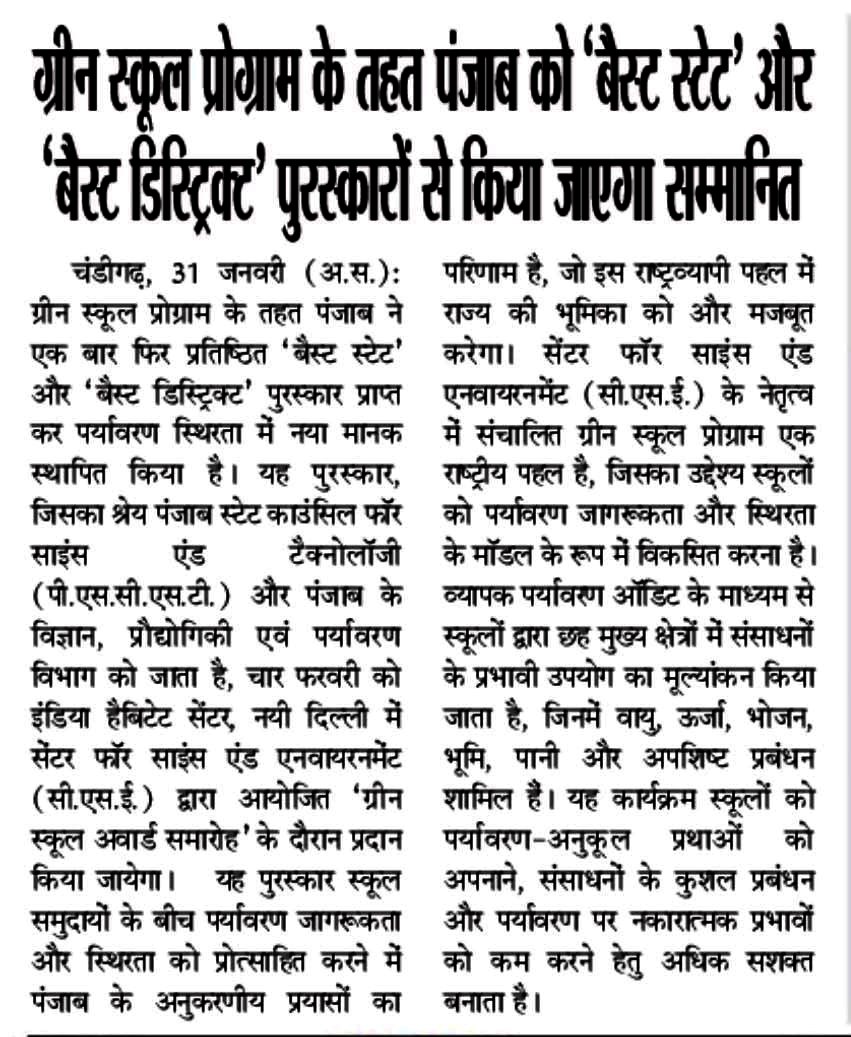 ग्रीन स्कूल प्रोग्राम के तहत पंजाब को 'बैस्ट स्टेट' और 'बैस्ट डिस्ट्रिक्ट' पुरस्कारों से किया जाएगा सम्मानित

चंडीगढ़, 31 जनवरी (अ.स.): ग्रीन स्कूल प्रोग्राम के तहत पंजाब ने एक बार फिर प्रतिष्ठित 'बैस्ट स्टेट' और 'बैस्ट डिस्ट्रिक्ट' पुरस्कार प्राप्त कर पर्यावरण स्थिरता में नया मानक स्थापित किया है। यह पुरस्कार, जिसका श्रेय पंजाब स्टेट काउंसिल फॉर साइंस एंड टैक्नोलॉजी (पी.एस.सी.एस.टी.) और पंजाब के विज्ञान, प्रौद्योगिकी एवं पर्यावरण विभाग को जाता है, चार फरवरी को इंडिया हैबिटेट सेंटर, नयी दिल्ली में सेंटर फॉर साइंस एंड एनवायरनमेंट (सी.एस.ई.) द्वारा आयोजित 'ग्रीन स्कूल अवार्ड समारोह' के दौरान प्रदान किया जायेगा। यह पुरस्कार स्कूल समुदायों के बीच पर्यावरण जागरूकता और स्थिरता को प्रोत्साहित करने में पंजाब के अनुकरणीय प्रयासों का परिणाम है, जो इस राष्ट्रव्यापी पहल में राज्य की भूमिका को और मजबूत करेगा। सेंटर फॉर साइंस एंड एनवायरनमेंट (सी.एस.ई.) के नेतृत्व में संचालित ग्रीन स्कूल प्रोग्राम एक राष्ट्रीय पहल है, जिसका उद्देश्य स्कूलों को पर्यावरण जागरूकता और स्थिरता के मॉडल के रूप में विकसित करना है। व्यापक पर्यावरण ऑडिट के माध्यम से स्कूलों द्वारा छह मुख्य क्षेत्रों में संसाधनों के प्रभावी उपयोग का मूल्यांकन किया जाता है, जिनमें वायु, ऊर्जा, भोजन, भूमि, पानी और अपशिष्ट प्रबंधन शामिल हैं। यह कार्यक्रम स्कूलों को पर्यावरण-अनुकूल प्रथाओं को अपनाने, संसाधनों के कुशल प्रबंधन और पर्यावरण पर नकारात्मक प्रभावों को कम करने हेतु अधिक सशक्त बनाता है।